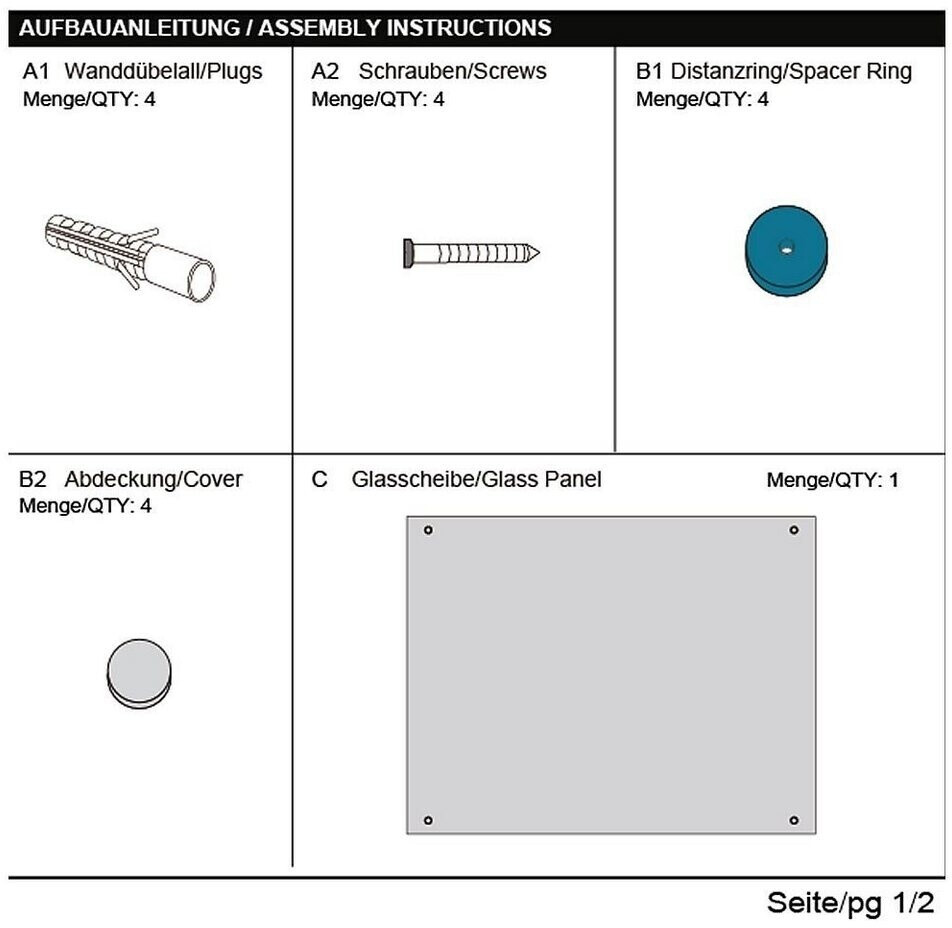 AUFBAUANLEITUNG / ASSEMBLY INSTRUCTIONS

A1 Wanddübelall/Plugs
Menge/QTY: 4

A2 Schrauben/Screws
Menge/QTY: 4

B1 Distanzring/Spacer Ring
Menge/QTY: 4

B2 Abdeckung/Cover
Menge/QTY: 4

C Glasscheibe/Glass Panel
Menge/QTY: 1

Seite/pg 1/2